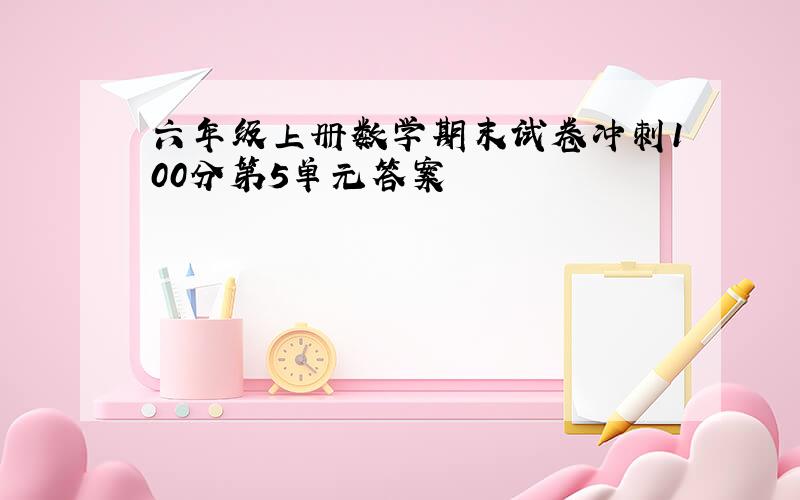 六年级上册数学期末试卷冲刺100分第5单元答案